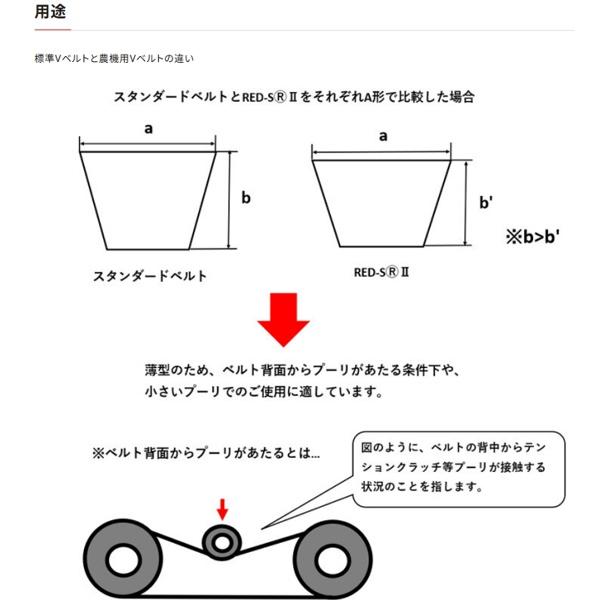 用途

標準Vベルトと農機用Vベルトの違い

スタンダードベルトとRED-SⓇⅡをそれぞれA形で比較した場合

a

b

スタンダードベルト

a

b'

RED-SⓇⅡ

※b>b'

薄型のため、ベルト背面からプーリがあたる条件下や、小さいプーリでのご使用に適しています。

※ベルト背面からプーリがあたるとは...

図のように、ベルトの背中からテンションクラッチ等プーリが接触する状況のことを指します。